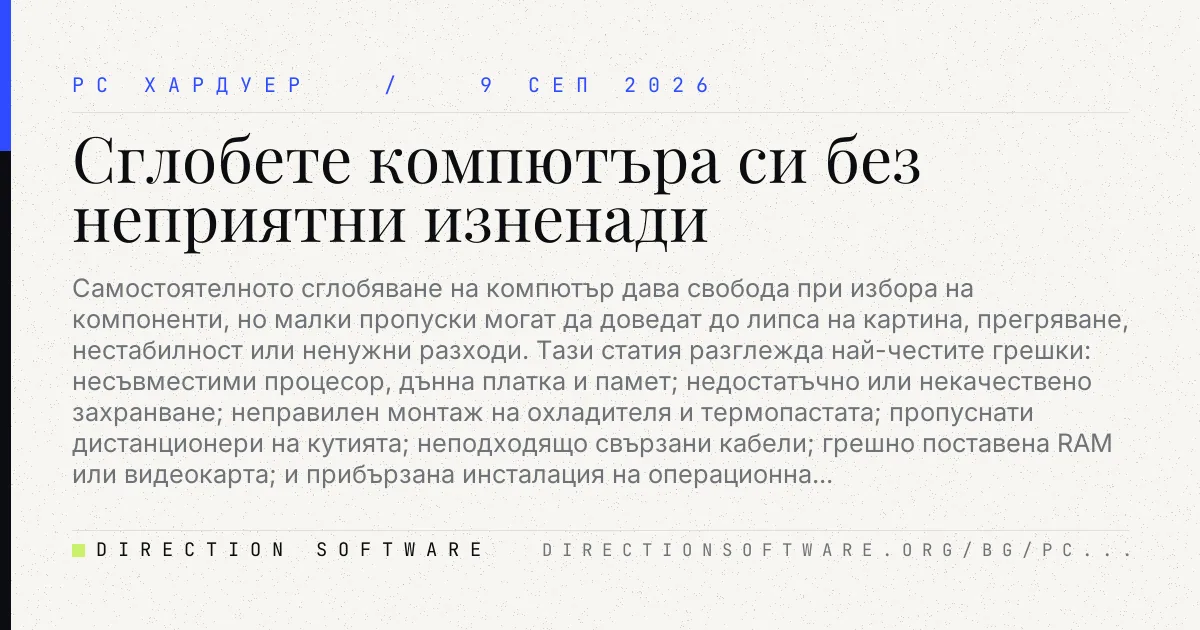 PC ХАРДУЕР / 9 СЕП 2026

Сглобете компютъра си без неприятни изненади

Самостоятелното сглобяване на компютър дава свобода при избора на компоненти, но малки пропуски могат да доведат до липса на картина, прегряване, нестабилност или ненужни разходи. Тази статия разглежда най-честите грешки: несъвместими процесор, дънна платка и памет; недостатъчно или некачествено захранване; неправилен монтаж на охладителя и термопастата; пропуснати дистанционери на кутията; неподходящо свързани кабели; грешно поставена RAM или видеокарта; и прибързана инсталация на операционна...

DIRECTION SOFTWARE DIRECTIONSOFTWARE.ORG/BG/PC...